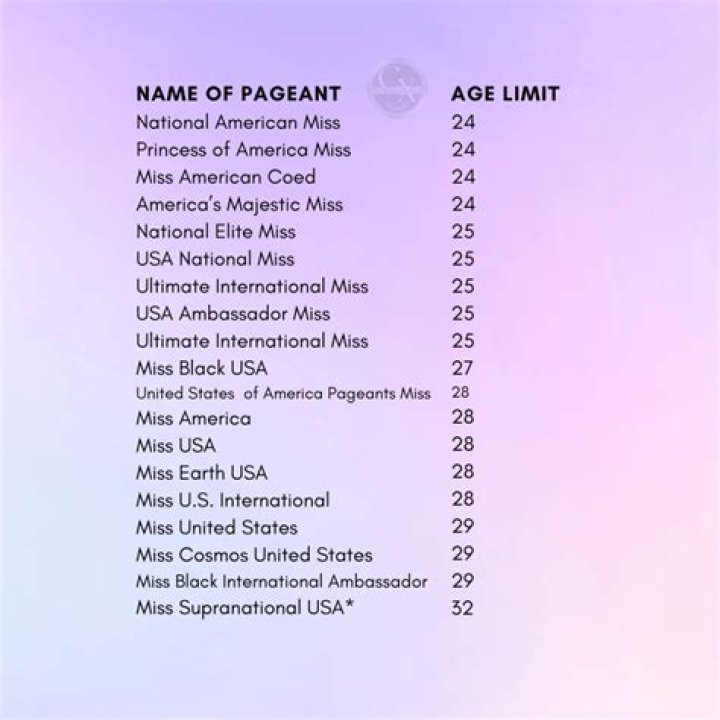 | NAME OF PAGEANT | AGE LIMIT |
|---|---|
| National American Miss | 24 |
| Princess of America Miss | 24 |
| Miss American Coed | 24 |
| America's Majestic Miss | 24 |
| National Elite Miss | 25 |
| USA National Miss | 25 |
| Ultimate International Miss | 25 |
| USA Ambassador Miss | 25 |
| Ultimate International Miss | 25 |
| Miss Black USA | 27 |
| United States of America Pageants Miss | 28 |
| Miss America | 28 |
| Miss USA | 28 |
| Miss Earth USA | 28 |
| Miss U.S. International | 28 |
| Miss United States | 29 |
| Miss Cosmos United States | 29 |
| Miss Black International Ambassador | 29 |
| Miss Supranational USA* | 32 |